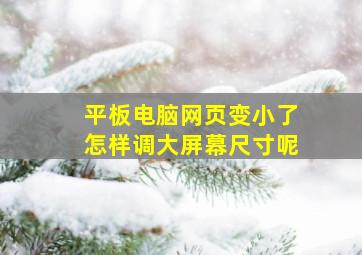 平板电脑网页变小了
怎样调大屏幕尺寸呢